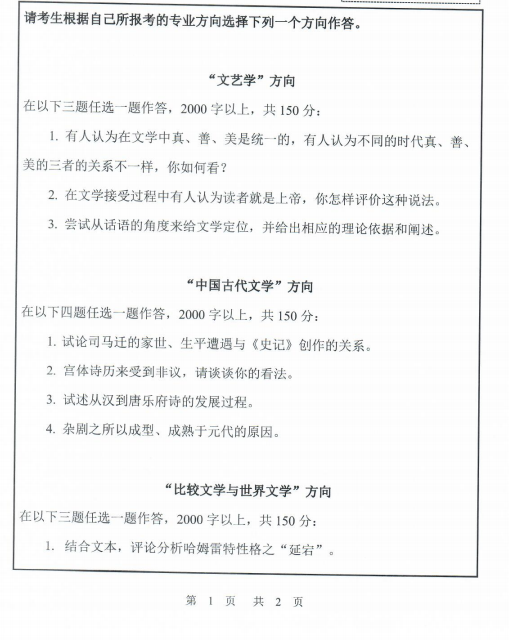 请考生根据自己所报考的专业方向选择下列一个方向作答。

“文艺学”方向

在以下三题任选一题作答，2000 字以上，共 150 分：

1. 有人认为在文学中真、善、美是统一的，有人认为不同的时代真、善、美的三者的关系不一样，你如何看？

2. 在文学接受过程中有人认为读者就是上帝，你怎样评价这种说法。

3. 尝试从话语的角度来给文学定位，并给出相应的理论依据和阐述。

“中国古代文学”方向

在以下四题任选一题作答，2000 字以上，共 150 分：

1. 试论司马迁的家世、生平遭遇与《史记》创作的关系。

2. 宫体诗历来受到非议，请谈谈你的看法。

3. 试述从汉到唐乐府诗的发展过程。

4. 杂剧之所以成型、成熟于元代的原因。

“比较文学与世界文学”方向

在以下三题任选一题作答，2000 字以上，共 150 分：

1. 结合文本，评论分析哈姆雷特性格之“延宕”。

第 1 页 共 2 页